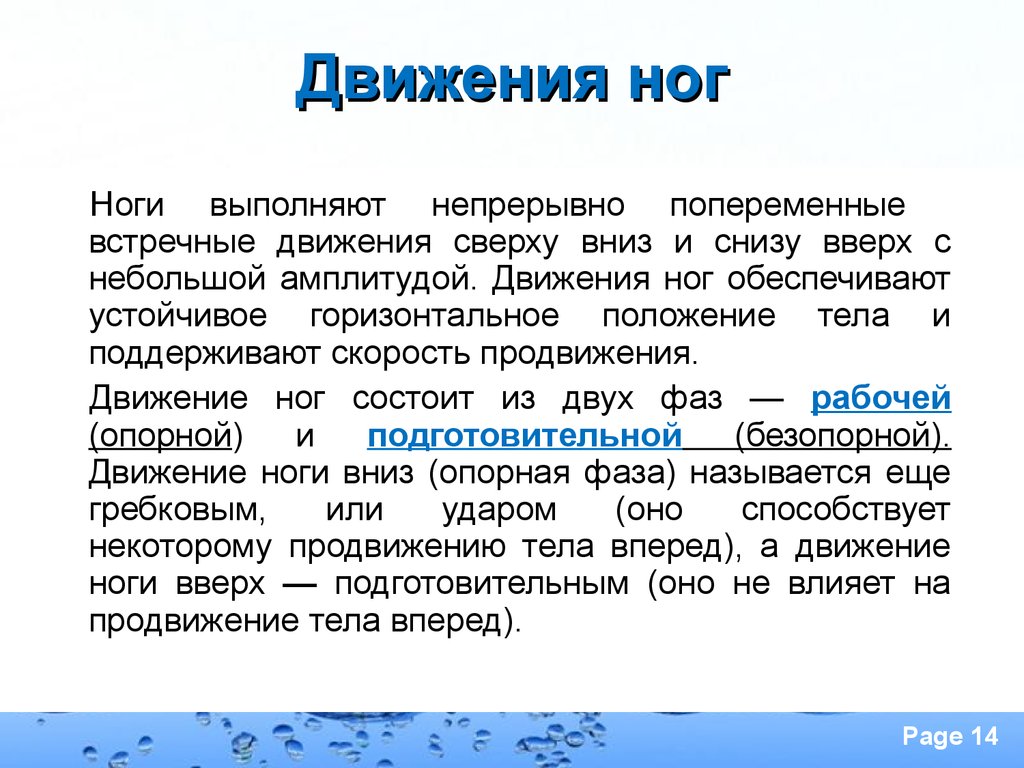 Движения ног

Ноги выполняют непрерывно попеременные встречные движения сверху вниз и снизу вверх с небольшой амплитудой. Движения ног обеспечивают устойчивое горизонтальное положение тела и поддерживают скорость продвижения.

Движение ног состоит из двух фаз — рабочей (опорной) и подготовительной (безопорной). Движение ноги вниз (опорная фаза) называется еще гребковым, или ударом (оно способствует некоторому продвижению тела вперед), а движение ноги вверх — подготовительным (оно не влияет на продвижение тела вперед).

Page 14